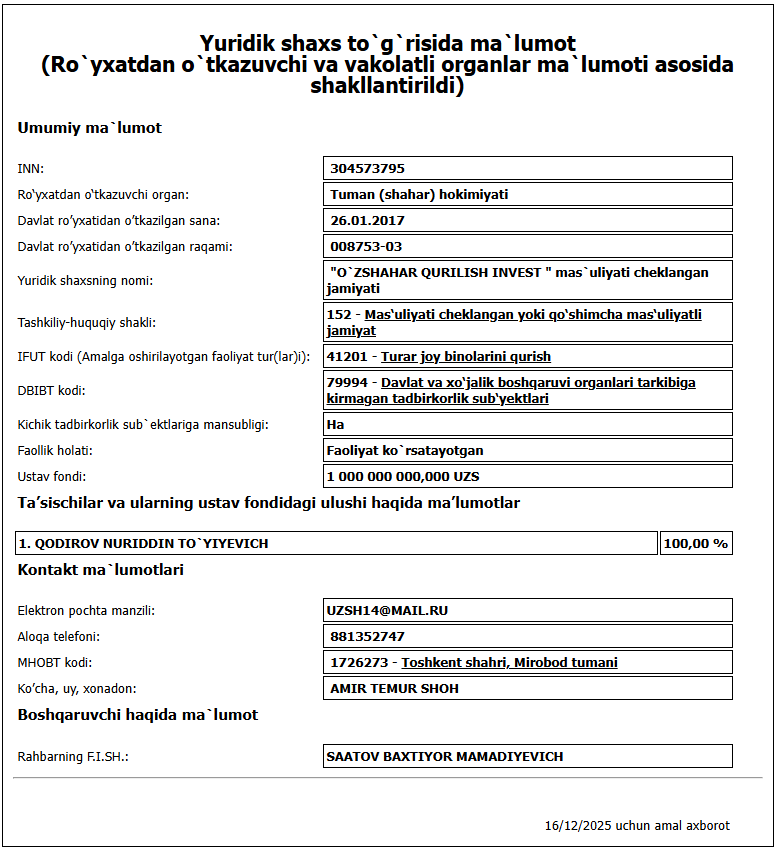 Yuridik shaxs to`g`risida ma`lumot
(Ro`yxatdan o`tkazuvchi va vakolatli organlar ma`lumoti asosida shakllantirildi)

Umumiy ma`lumot

| | |
|---|---|
| INN: | 304573795 |
| Ro'yxatdan o'tkazuvchi organ: | Tuman (shahar) hokimiyati |
| Davlat ro'yxatidan o'tkazilgan sana: | 26.01.2017 |
| Davlat ro'yxatidan o'tkazilgan raqami: | 008753-03 |
| Yuridik shaxsning nomi: | "O`ZSHAHAR QURILISH INVEST " mas`uliyati cheklangan jamiyati |
| Tashkiliy-huquqiy shakli: | 152 - Mas'uliyati cheklangan yoki qo'shimcha mas'uliyatli jamiyat |
| IFUT kodi (Amalga oshirilayotgan faoliyat tur(lar)i): | 41201 - Turar joy binolarini qurish |
| DBIBT kodi: | 79994 - Davlat va xo'jalik boshqaruvi organlari tarkibiga kirmagan tadbirkorlik sub'yektlari |
| Kichik tadbirkorlik sub`ektlariga mansubligi: | Ha |
| Faollik holati: | Faoliyat ko`rsatayotgan |
| Ustav fondi: | 1 000 000 000,000 UZS |

Ta'sischilar va ularning ustav fondidagi ulushi haqida ma'lumotlar

| | |
|---|---|
| 1. QODIROV NURIDDIN TO`YIYEVICH | 100,00 % |

Kontakt ma`lumotlari

| | |
|---|---|
| Elektron pochta manzili: | UZSH14@MAIL.RU |
| Aloqa telefoni: | 881352747 |
| MHOBT kodi: | 1726273 - Toshkent shahri, Mirobod tumani |
| Ko'cha, uy, xonadon: | AMIR TEMUR SHOH |

Boshqaruvchi haqida ma`lumot

| | |
|---|---|
| Rahbarning F.I.SH.: | SAATOV BAXTIYOR MAMADIYEVICH |

16/12/2025 uchun amal axborot